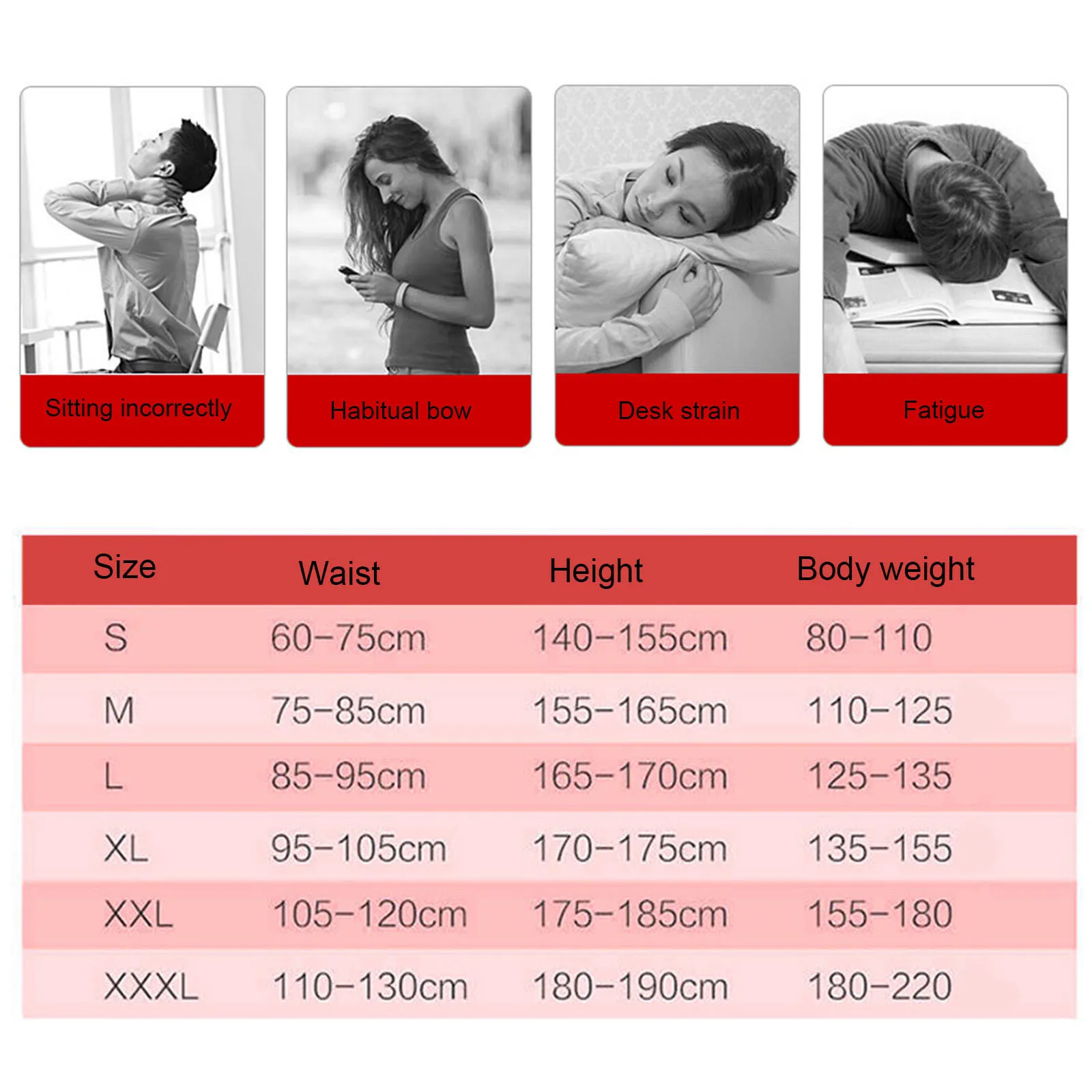 Sitting incorrectly

Habitual bow

Desk strain

Fatigue

| Size | Waist | Height | Body weight |
|---|---|---|---|
| S | 60-75cm | 140-155cm | 80-110 |
| M | 75-85cm | 155-165cm | 110-125 |
| L | 85-95cm | 165-170cm | 125-135 |
| XL | 95-105cm | 170-175cm | 135-155 |
| XXL | 105-120cm | 175-185cm | 155-180 |
| XXXL | 110-130cm | 180-190cm | 180-220 |